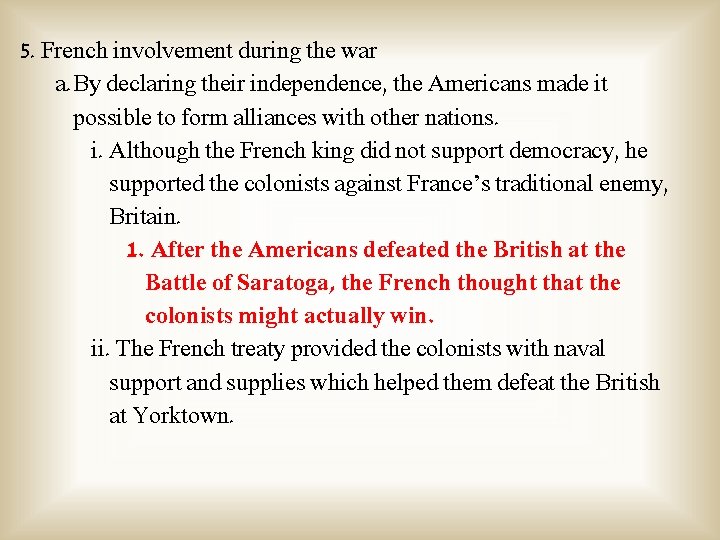 5. French involvement during the war

a. By declaring their independence, the Americans made it possible to form alliances with other nations.

i. Although the French king did not support democracy, he supported the colonists against France's traditional enemy, Britain.

1. After the Americans defeated the British at the Battle of Saratoga, the French thought that the colonists might actually win.

ii. The French treaty provided the colonists with naval support and supplies which helped them defeat the British at Yorktown.